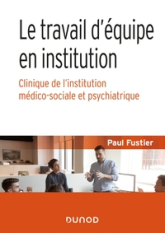 Le travail d'équipe en institution

Clinique de l'institution médico-sociale et psychiatrique

Paul Fustier

DUNOD